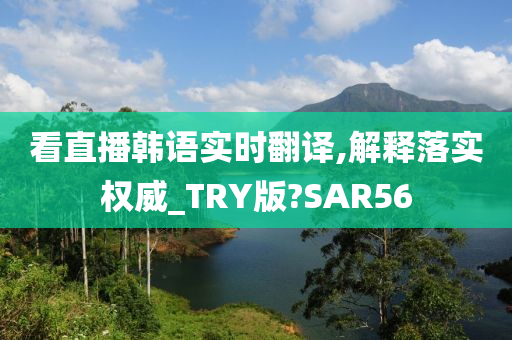 看直播韩语实时翻译,解释落实权威_TRY版?SAR56